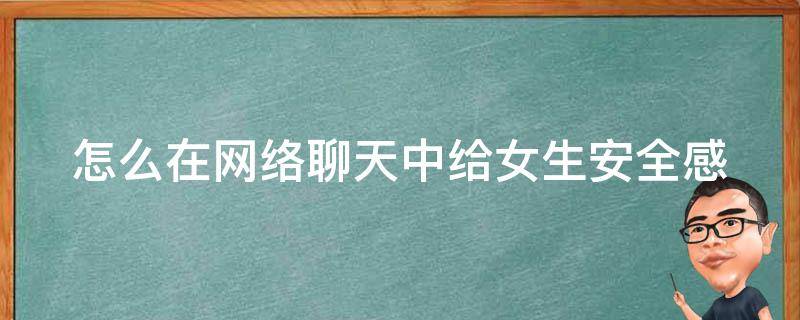 怎么在网络聊天中给女生安全感